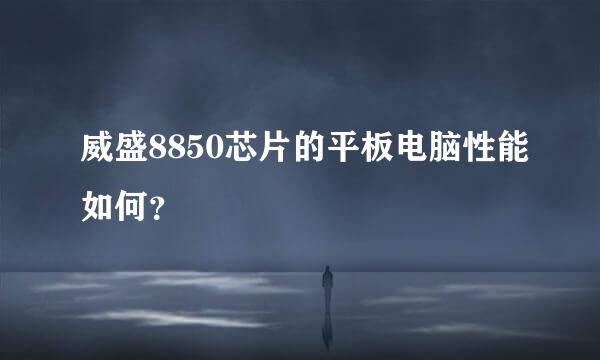 威盛8850芯片的平板电脑性能如何？